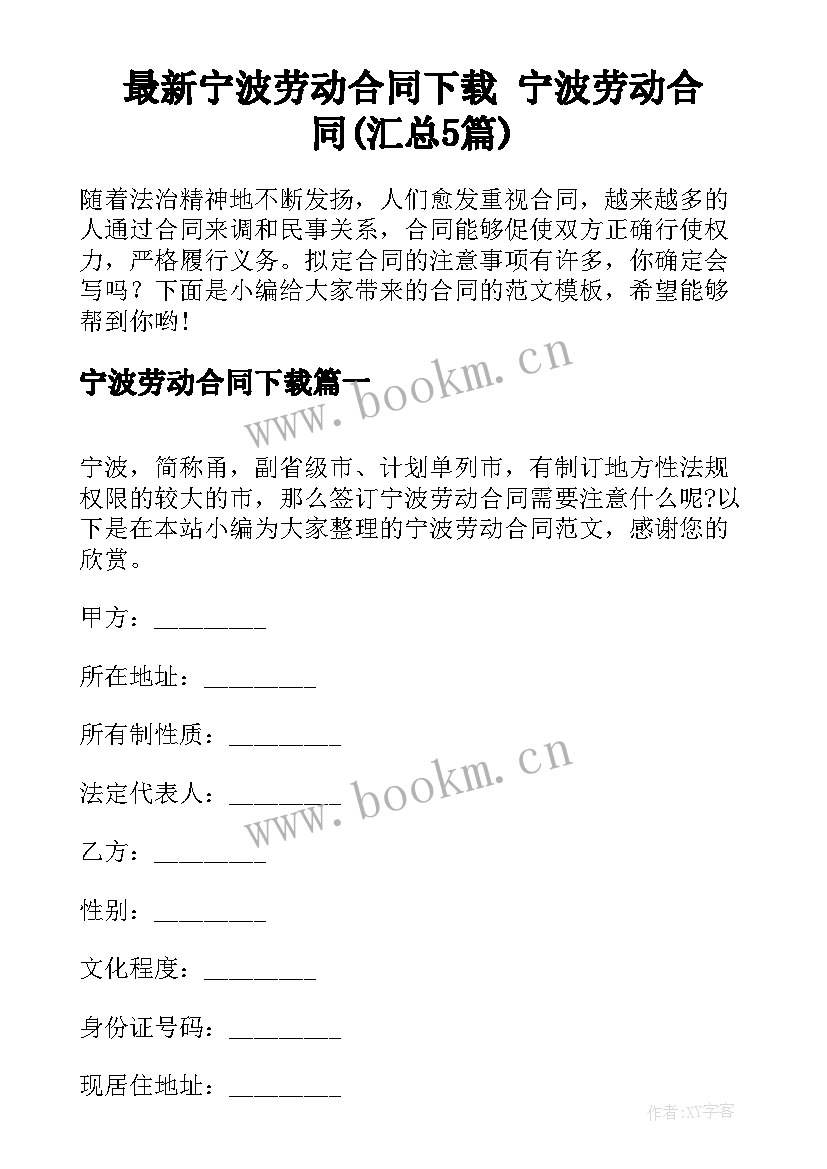 最新宁波劳动合同下载 宁波劳动合同(汇总5篇)

随着法治精神地不断发扬，人们愈发重视合同，越来越多的人通过合同来调和民事关系，合同能够促使双方正确行使权力，严格履行义务。拟定合同的注意事项有许多，你确定会写吗？下面是小编给大家带来的合同的范文模板，希望能够帮到你哟！

宁波劳动合同下载篇一

www.bookm.cn

宁波，简称甬，副省级市、计划单列市，有制订地方性法规权限的较大的市，那么签订宁波劳动合同需要注意什么呢?以下是在本站小编为大家整理的宁波劳动合同范文，感谢您的欣赏。

甲方：_________

所在地址：_________

所有制性质：_________

法定代表人：_________

www.bookm.cn

乙方：_________

性别：_________

文化程度：_________

身份证号码：_________

现居住地址：_________

作者:XY字客